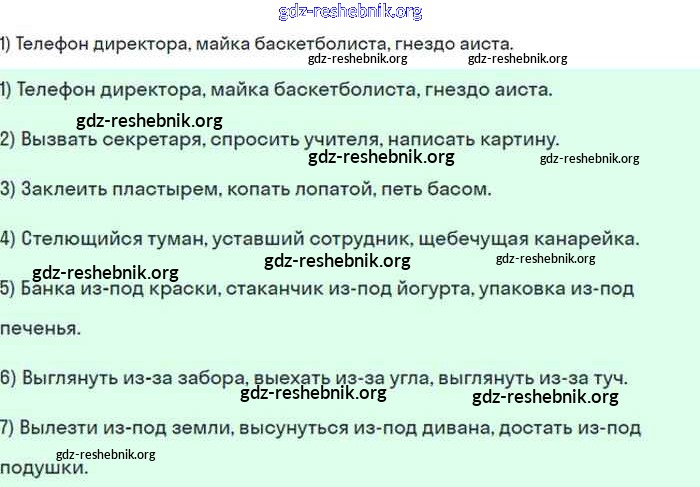 gdz-reshebnik.org

1) Телефон директора, майка баскетболиста, гнездо аиста.

gdz-reshebnik.org gdz-reshebnik.org

1) Телефон директора, майка баскетболиста, гнездо аиста.

gdz-reshebnik.org

2) Вызвать секретаря, спросить учителя, написать картину.

gdz-reshebnik.org gdz-reshebnik.org

3) Заклеить пластырем, копать лопатой, петь басом.

4) Стелющийся туман, уставший сотрудник, щебечущая канарейка.

gdz-reshebnik.org gdz-reshebnik.org gdz-reshebnik.org

5) Банка из-под краски, стаканчик из-под йогурта, упаковка из-под печенья.

6) Выглянуть из-за забора, выехать из-за угла, выглянуть из-за туч.

gdz-reshebnik.org gdz-reshebnik.org

7) Вылезти из-под земли, высунуться из-под дивана, достать из-под подушки.

gdz-reshebnik.org